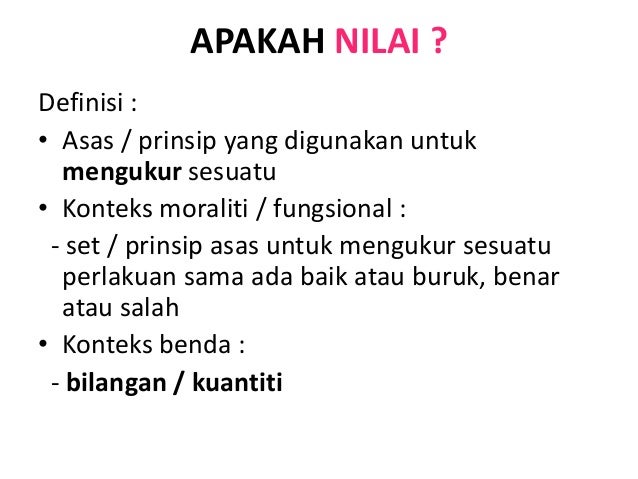 APAKAH NILAI ?

Definisi :

• Asas / prinsip yang digunakan untuk mengukur sesuatu
• Konteks moraliti / fungsional :
- set / prinsip asas untuk mengukur sesuatu perlakuan sama ada baik atau buruk, benar atau salah
• Konteks benda :
- bilangan / kuantiti